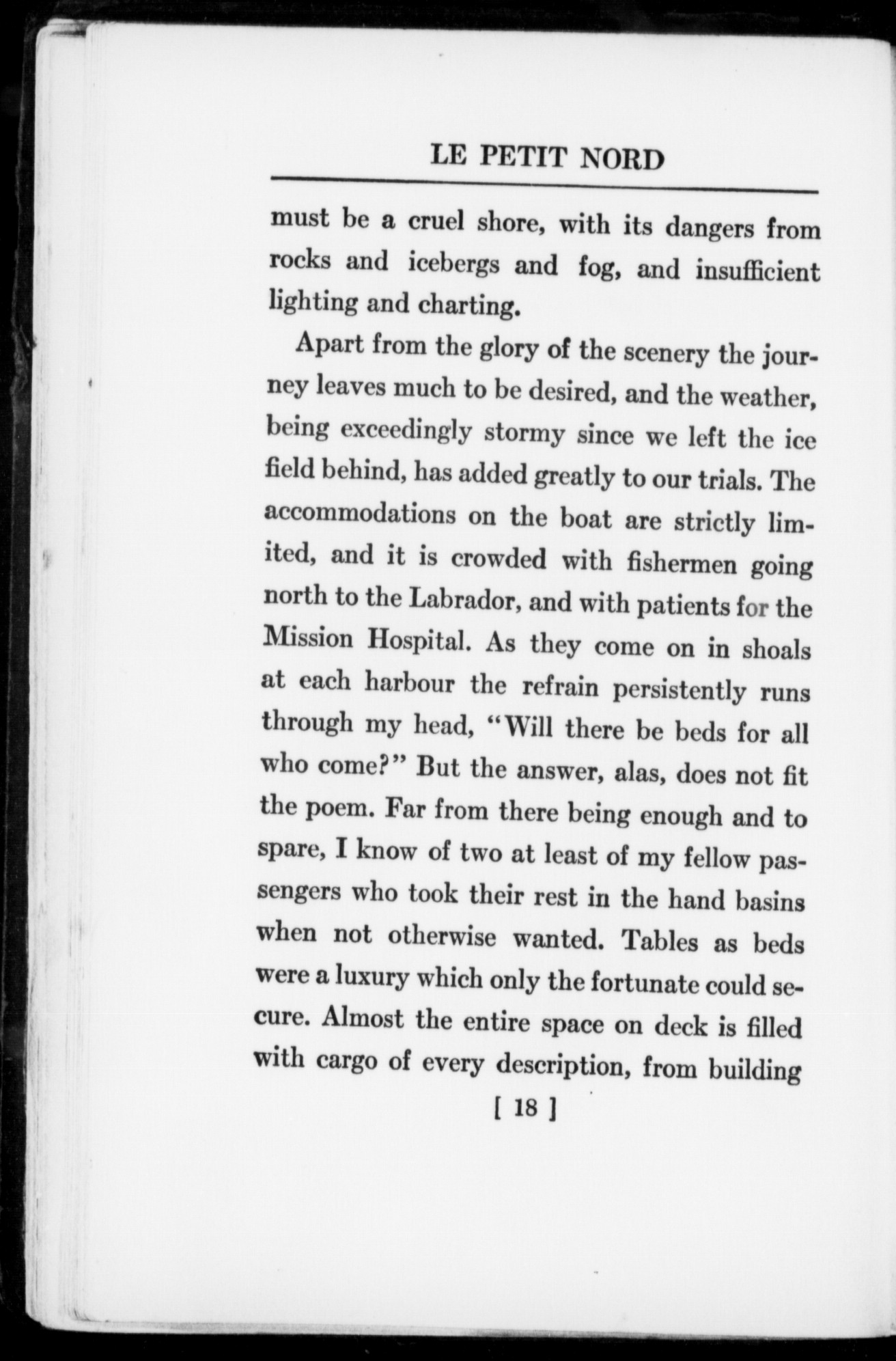 LE PETIT NORD

must be a cruel shore, with its dangers from rocks and icebergs and fog, and insufficient lighting and charting.

Apart from the glory of the scenery the journey leaves much to be desired, and the weather, being exceedingly stormy since we left the ice field behind, has added greatly to our trials. The accommodations on the boat are strictly limited, and it is crowded with fishermen going north to the Labrador, and with patients for the Mission Hospital. As they come on in shoals at each harbour the refrain persistently runs through my head, "Will there be beds for all who come?" But the answer, alas, does not fit the poem. Far from there being enough and to spare, I know of two at least of my fellow passengers who took their rest in the hand basins when not otherwise wanted. Tables as beds were a luxury which only the fortunate could secure. Almost the entire space on deck is filled with cargo of every description, from building

[ 18 ]